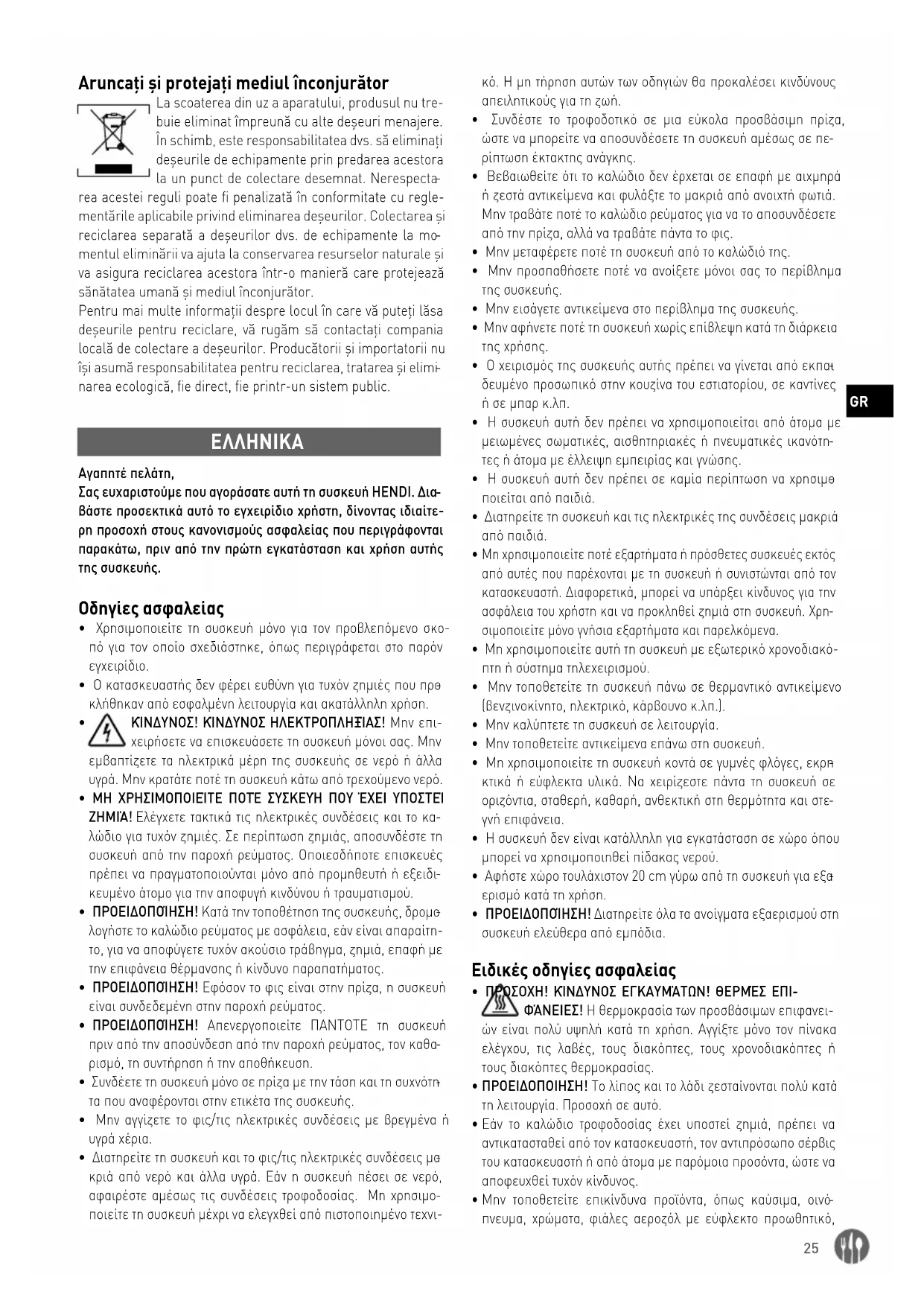 Aruncați și protejați mediul înconjurător

La scoaterea din uz a aparatului, produsul nu trebuie eliminat împreună cu alte deșeuri menajere. În schimb, este responsabilitatea dvs. să eliminați deșeurile de echipamente prin predarea acestora la un punct de colectare desemnat. Nerespectarea acestei reguli poate fi penalizată în conformitate cu reglementările aplicabile privind eliminarea deșeurilor. Colectarea și reciclarea separată a deșeurilor dvs. de echipamente la momentul eliminării va ajuta la conservarea resurselor naturale și va asigura reciclarea acestora într-o manieră care protejează sănătatea umană și mediul înconjurător.
Pentru mai multe informații despre locul în care vă puteți lăsa deșeurile pentru reciclare, vă rugăm să contactați compania locală de colectare a deșeurilor. Producătorii și importatorii nu își asumă responsabilitatea pentru reciclarea, tratarea și eliminarea ecologică, fie direct, fie printr-un sistem public.

ΕΛΛΗΝΙΚΑ

Αγαπητέ πελάτη,
Σας ευχαριστούμε που αγοράσατε αυτή τη συσκευή HENDI. Διαβάστε προσεκτικά αυτό το εγχειρίδιο χρήστη, δίνοντας ιδιαίτερη προσοχή στους κανονισμούς ασφαλείας που περιγράφονται παρακάτω, πριν από την πρώτη εγκατάσταση και χρήση αυτής της συσκευής.

Οδηγίες ασφαλείας
• Χρησιμοποιείτε τη συσκευή μόνο για τον προβλεπόμενο σκοπό για τον οποίο σχεδιάστηκε, όπως περιγράφεται στο παρόν εγχειρίδιο.
• Ο κατασκευαστής δεν φέρει ευθύνη για τυχόν ζημιές που προκλήθηκαν από εσφαλμένη λειτουργία και ακατάλληλη χρήση.
• ΚΙΝΔΥΝΟΣ! ΚΙΝΔΥΝΟΣ ΗΛΕΚΤΡΟΠΛΗΞΙΑΣ! Μην επιχειρήσετε να επισκευάσετε τη συσκευή μόνοι σας. Μην εμβαπτίζετε τα ηλεκτρικά μέρη της συσκευής σε νερό ή άλλα υγρά. Μην κρατάτε ποτέ τη συσκευή κάτω από τρεχούμενο νερό.
• ΜΗ ΧΡΗΣΙΜΟΠΟΙΕΙΤΕ ΠΟΤΕ ΣΥΣΚΕΥΗ ΠΟΥ ΈΧΕΙ ΥΠΟΣΤΕΙ ΖΗΜΙΆ! Ελέγχετε τακτικά τις ηλεκτρικές συνδέσεις και το καλώδιο για τυχόν ζημιές. Σε περίπτωση ζημιάς, αποσυνδέστε τη συσκευή από την παροχή ρεύματος. Οποιεσδήποτε επισκευές πρέπει να πραγματοποιούνται μόνο από προμηθευτή ή εξειδικευμένο άτομο για την αποφυγή κινδύνου ή τραυματισμού.
• ΠΡΟΕΙΔΟΠΟΊΗΣΗ! Κατά την τοποθέτηση της συσκευής, δρομολογήστε το καλώδιο ρεύματος με ασφάλεια, εάν είναι απαραίτητο, για να αποφύγετε τυχόν ακούσιο τράβηγμα, ζημιά, επαφή με την επιφάνεια θέρμανσης ή κίνδυνο παραπατήματος.
• ΠΡΟΕΙΔΟΠΟΊΗΣΗ! Εφόσον το φις είναι στην πρίζα, η συσκευή είναι συνδεδεμένη στην παροχή ρεύματος.
• ΠΡΟΕΙΔΟΠΟΊΗΣΗ! Απενεργοποιείτε ΠΑΝΤΟΤΕ τη συσκευή πριν από την αποσύνδεση από την παροχή ρεύματος, τον καθαρισμό, τη συντήρηση ή την αποθήκευση.
• Συνδέετε τη συσκευή μόνο σε πρίζα με την τάση και τη συχνότητα που αναφέρονται στην ετικέτα της συσκευής.
• Μην αγγίζετε το φις/τις ηλεκτρικές συνδέσεις με βρεγμένα ή υγρά χέρια.
• Διατηρείτε τη συσκευή και το φις/τις ηλεκτρικές συνδέσεις μακριά από νερό και άλλα υγρά. Εάν η συσκευή πέσει σε νερό, αφαιρέστε αμέσως τις συνδέσεις τροφοδοσίας. Μη χρησιμοποιείτε τη συσκευή μέχρι να ελεγχθεί από πιστοποιημένο τεχνικό. Η μη τήρηση αυτών των οδηγιών θα προκαλέσει κινδύνους απειλητικούς για τη ζωή.
• Συνδέστε το τροφοδοτικό σε μια εύκολα προσβάσιμη πρίζα, ώστε να μπορείτε να αποσυνδέσετε τη συσκευή αμέσως σε περίπτωση έκτακτης ανάγκης.
• Βεβαιωθείτε ότι το καλώδιο δεν έρχεται σε επαφή με αιχμηρά ή ζεστά αντικείμενα και φυλάξτε το μακριά από ανοιχτή φωτιά. Μην τραβάτε ποτέ το καλώδιο ρεύματος για να το αποσυνδέσετε από την πρίζα, αλλά να τραβάτε πάντα το φις.
• Μην μεταφέρετε ποτέ τη συσκευή από το καλώδιό της.
• Μην προσπαθήσετε ποτέ να ανοίξετε μόνοι σας το περίβλημα της συσκευής.
• Μην εισάγετε αντικείμενα στο περίβλημα της συσκευής.
• Μην αφήνετε ποτέ τη συσκευή χωρίς επίβλεψη κατά τη διάρκεια της χρήσης.
• Ο χειρισμός της συσκευής αυτής πρέπει να γίνεται από εκπαιδευμένο προσωπικό στην κουζίνα του εστιατορίου, σε καντίνες ή σε μπαρ κ.λπ.
• Η συσκευή αυτή δεν πρέπει να χρησιμοποιείται από άτομα με μειωμένες σωματικές, αισθητηριακές ή πνευματικές ικανότητες ή άτομα με έλλειψη εμπειρίας και γνώσης.
• Η συσκευή αυτή δεν πρέπει σε καμία περίπτωση να χρησιμοποιείται από παιδιά.
• Διατηρείτε τη συσκευή και τις ηλεκτρικές της συνδέσεις μακριά από παιδιά.
• Μη χρησιμοποιείτε ποτέ εξαρτήματα ή πρόσθετες συσκευές εκτός από αυτές που παρέχονται με τη συσκευή ή συνιστώνται από τον κατασκευαστή. Διαφορετικά, μπορεί να υπάρξει κίνδυνος για την ασφάλεια του χρήστη και να προκληθεί ζημιά στη συσκευή. Χρησιμοποιείτε μόνο γνήσια εξαρτήματα και παρελκόμενα.
• Μη χρησιμοποιείτε αυτή τη συσκευή με εξωτερικό χρονοδιακόπτη ή σύστημα τηλεχειρισμού.
• Μην τοποθετείτε τη συσκευή πάνω σε θερμαντικό αντικείμενο (βενζινοκίνητο, ηλεκτρικό, κάρβουνο κ.λπ.).
• Μην καλύπτετε τη συσκευή σε λειτουργία.
• Μην τοποθετείτε αντικείμενα επάνω στη συσκευή.
• Μη χρησιμοποιείτε τη συσκευή κοντά σε γυμνές φλόγες, εκρηκτικά ή εύφλεκτα υλικά. Να χειρίζεστε πάντα τη συσκευή σε οριζόντια, σταθερή, καθαρή, ανθεκτική στη θερμότητα και στεγνή επιφάνεια.
• Η συσκευή δεν είναι κατάλληλη για εγκατάσταση σε χώρο όπου μπορεί να χρησιμοποιηθεί πίδακας νερού.
• Αφήστε χώρο τουλάχιστον 20 cm γύρω από τη συσκευή για εξαερισμό κατά τη χρήση.
• ΠΡΟΕΙΔΟΠΟΊΗΣΗ! Διατηρείτε όλα τα ανοίγματα εξαερισμού στη συσκευή ελεύθερα από εμπόδια.

Ειδικές οδηγίες ασφαλείας
• ΠΡΟΣΟΧΗ! ΚΙΝΔΥΝΟΣ ΕΓΚΑΥΜΆΤΩΝ! ΘΕΡΜΕΣ ΕΠΙΦΆΝΕΙΕΣ! Η θερμοκρασία των προσβάσιμων επιφανειών είναι πολύ υψηλή κατά τη χρήση. Αγγίξτε μόνο τον πίνακα ελέγχου, τις λαβές, τους διακόπτες, τους χρονοδιακόπτες ή τους διακόπτες θερμοκρασίας.
• ΠΡΟΕΙΔΟΠΟΙΗΣΗ! Το λίπος και το λάδι ζεσταίνονται πολύ κατά τη λειτουργία. Προσοχή σε αυτό.
• Εάν το καλώδιο τροφοδοσίας έχει υποστεί ζημιά, πρέπει να αντικατασταθεί από τον κατασκευαστή, τον αντιπρόσωπο σέρβις του κατασκευαστή ή από άτομα με παρόμοια προσόντα, ώστε να αποφευχθεί τυχόν κίνδυνος.
• Μην τοποθετείτε επικίνδυνα προϊόντα, όπως καύσιμα, οινόπνευμα, χρώματα, φιάλες αεροζόλ με εύφλεκτο προωθητικό,

GR

25